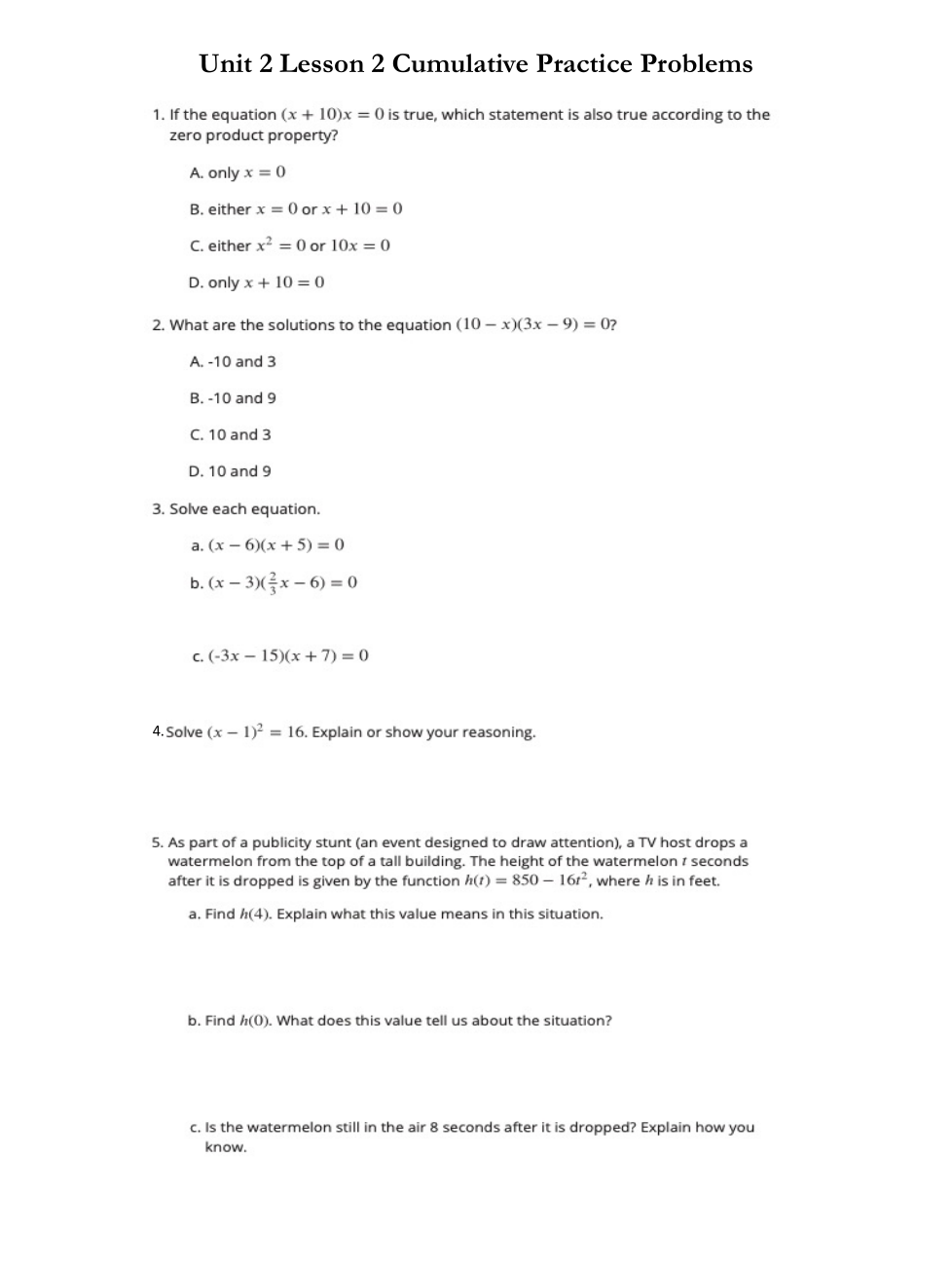 Unit 2 Lesson 2 Cumulative Practice Problems

1. If the equation $(x + 10)x = 0$ is true, which statement is also true according to the zero product property?

A. only $x = 0$

B. either $x = 0$ or $x + 10 = 0$

C. either $x^2 = 0$ or $10x = 0$

D. only $x + 10 = 0$

2. What are the solutions to the equation $(10 - x)(3x - 9) = 0$?

A. -10 and 3

B. -10 and 9

C. 10 and 3

D. 10 and 9

3. Solve each equation.

a. $(x - 6)(x + 5) = 0$

b. $(x - 3)(\frac{2}{3}x - 6) = 0$

c. $(-3x - 15)(x + 7) = 0$

4. Solve $(x - 1)^2 = 16$. Explain or show your reasoning.

5. As part of a publicity stunt (an event designed to draw attention), a TV host drops a watermelon from the top of a tall building. The height of the watermelon $t$ seconds after it is dropped is given by the function $h(t) = 850 - 16t^2$, where $h$ is in feet.

a. Find $h(4)$. Explain what this value means in this situation.

b. Find $h(0)$. What does this value tell us about the situation?

c. Is the watermelon still in the air 8 seconds after it is dropped? Explain how you know.